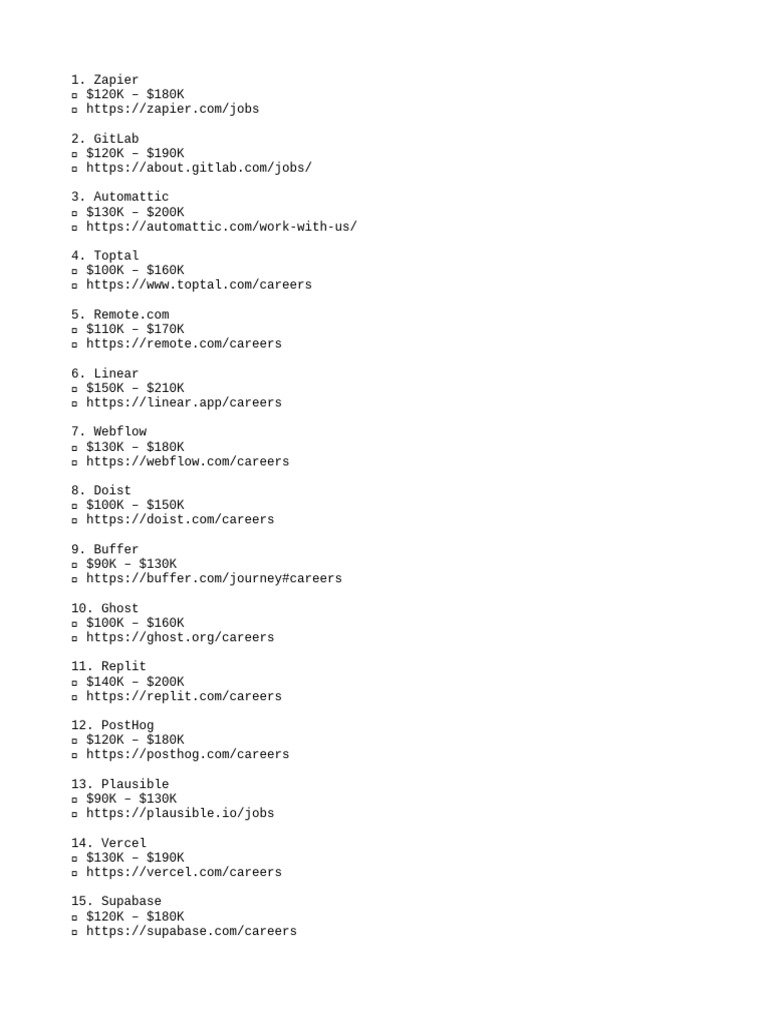 1. Zapier
▫ \$120K – \$180K
▫ https://zapier.com/jobs

2. GitLab
▫ \$120K – \$190K
▫ https://about.gitlab.com/jobs/

3. Automattic
▫ \$130K – \$200K
▫ https://automattic.com/work-with-us/

4. Toptal
▫ \$100K – \$160K
▫ https://www.toptal.com/careers

5. Remote.com
▫ \$110K – \$170K
▫ https://remote.com/careers

6. Linear
▫ \$150K – \$210K
▫ https://linear.app/careers

7. Webflow
▫ \$130K – \$180K
▫ https://webflow.com/careers

8. Doist
▫ \$100K – \$150K
▫ https://doist.com/careers

9. Buffer
▫ \$90K – \$130K
▫ https://buffer.com/journey#careers

10. Ghost
▫ \$100K – \$160K
▫ https://ghost.org/careers

11. Replit
▫ \$140K – \$200K
▫ https://replit.com/careers

12. PostHog
▫ \$120K – \$180K
▫ https://posthog.com/careers

13. Plausible
▫ \$90K – \$130K
▫ https://plausible.io/jobs

14. Vercel
▫ \$130K – \$190K
▫ https://vercel.com/careers

15. Supabase
▫ \$120K – \$180K
▫ https://supabase.com/careers